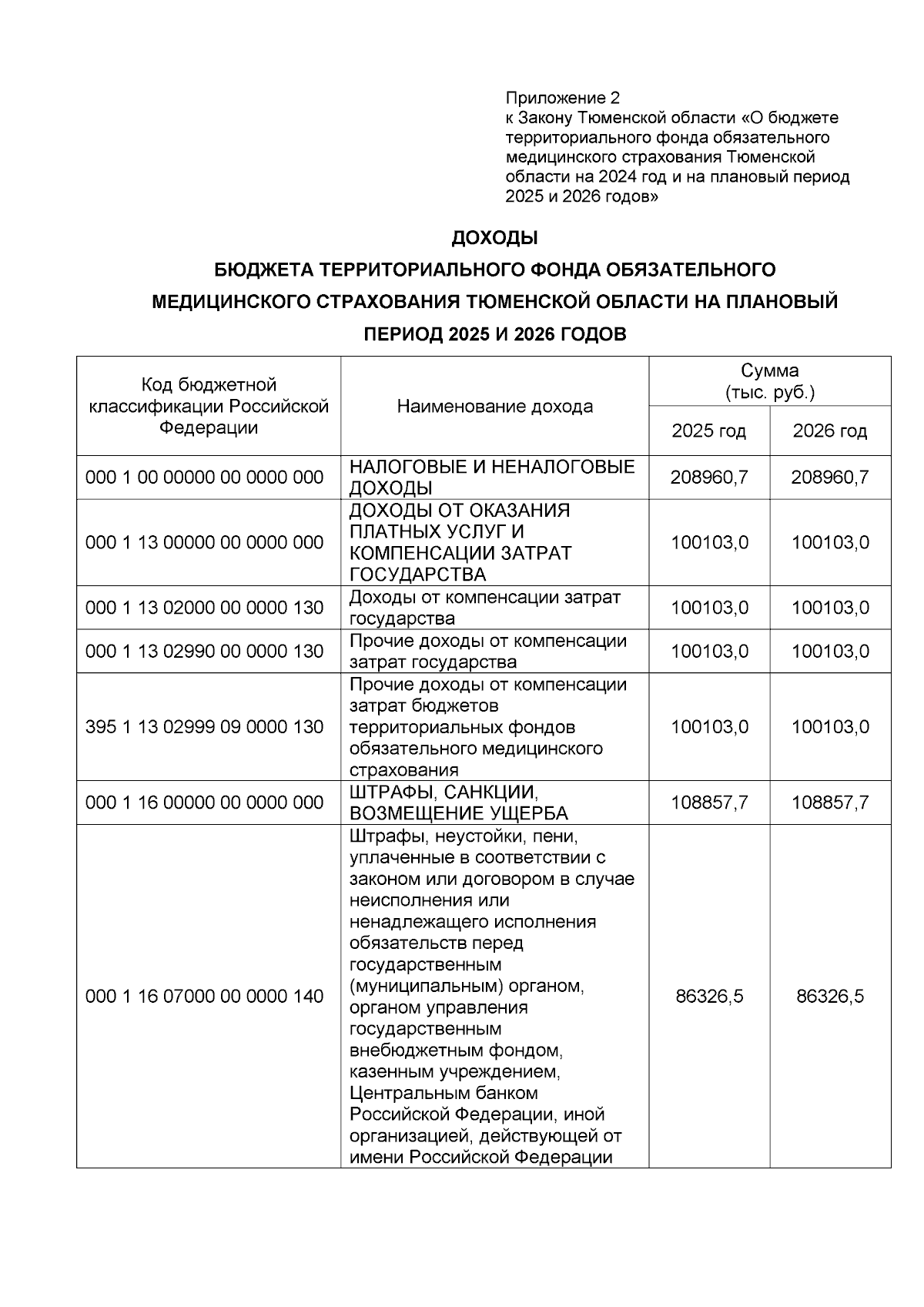 Приложение 2
к Закону Тюменской области «О бюджете территориального фонда обязательного медицинского страхования Тюменской области на 2024 год и на плановый период 2025 и 2026 годов»

ДОХОДЫ
БЮДЖЕТА ТЕРРИТОРИАЛЬНОГО ФОНДА ОБЯЗАТЕЛЬНОГО МЕДИЦИНСКОГО СТРАХОВАНИЯ ТЮМЕНСКОЙ ОБЛАСТИ НА ПЛАНОВЫЙ ПЕРИОД 2025 И 2026 ГОДОВ

| Код бюджетной классификации Российской Федерации | Наименование дохода | Сумма (тыс. руб.) 2025 год | Сумма (тыс. руб.) 2026 год |
|---|---|---|---|
| 000 1 00 00000 00 0000 000 | НАЛОГОВЫЕ И НЕНАЛОГОВЫЕ ДОХОДЫ | 208960,7 | 208960,7 |
| 000 1 13 00000 00 0000 000 | ДОХОДЫ ОТ ОКАЗАНИЯ ПЛАТНЫХ УСЛУГ И КОМПЕНСАЦИИ ЗАТРАТ ГОСУДАРСТВА | 100103,0 | 100103,0 |
| 000 1 13 02000 00 0000 130 | Доходы от компенсации затрат государства | 100103,0 | 100103,0 |
| 000 1 13 02990 00 0000 130 | Прочие доходы от компенсации затрат государства | 100103,0 | 100103,0 |
| 395 1 13 02999 09 0000 130 | Прочие доходы от компенсации затрат бюджетов территориальных фондов обязательного медицинского страхования | 100103,0 | 100103,0 |
| 000 1 16 00000 00 0000 000 | ШТРАФЫ, САНКЦИИ, ВОЗМЕЩЕНИЕ УЩЕРБА | 108857,7 | 108857,7 |
| 000 1 16 07000 00 0000 140 | Штрафы, неустойки, пени, уплаченные в соответствии с законом или договором в случае неисполнения или ненадлежащего исполнения обязательств перед государственным (муниципальным) органом, органом управления государственным внебюджетным фондом, казенным учреждением, Центральным банком Российской Федерации, иной организацией, действующей от имени Российской Федерации | 86326,5 | 86326,5 |